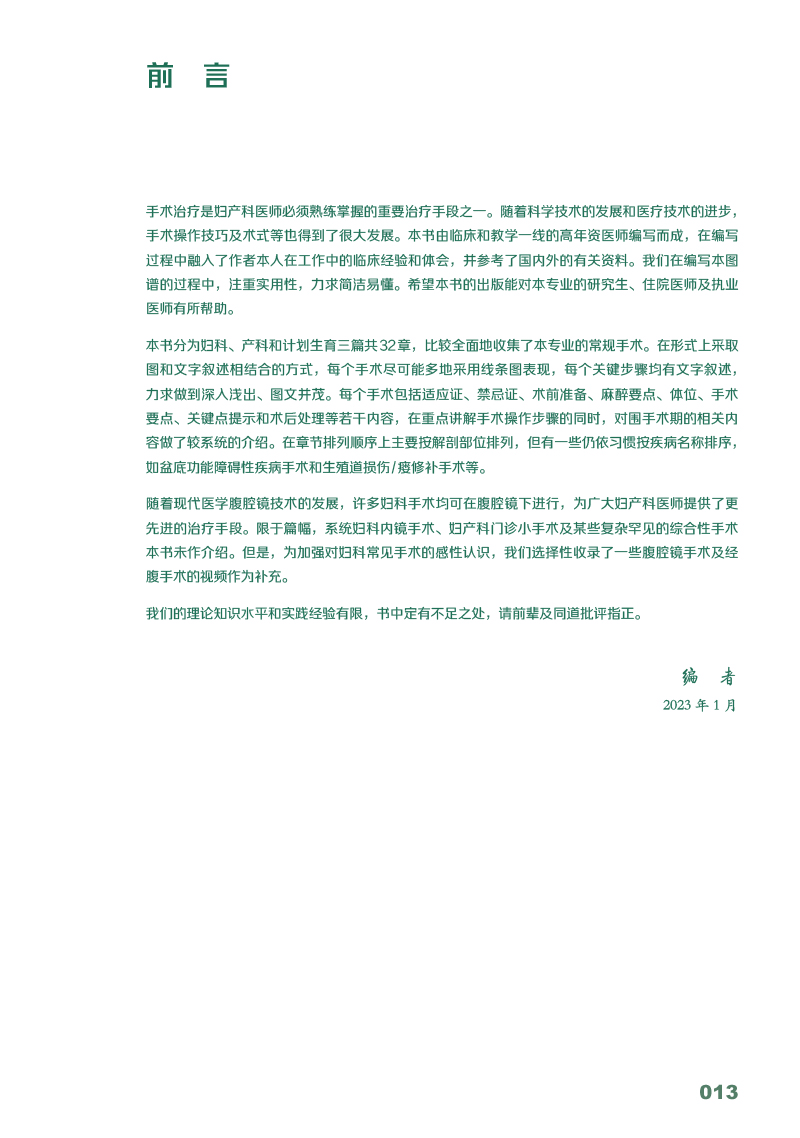 前　言

手术治疗是妇产科医师必须熟练掌握的重要治疗手段之一。随着科学技术的发展和医疗技术的进步，手术操作技巧及术式等也得到了很大发展。本书由临床和教学一线的高年资医师编写而成，在编写过程中融入了作者本人在工作中的临床经验和体会，并参考了国内外的有关资料。我们在编写本图谱的过程中，注重实用性，力求简洁易懂。希望本书的出版能对本专业的研究生、住院医师及执业医师有所帮助。

本书分为妇科、产科和计划生育三篇共32章，比较全面地收集了本专业的常规手术。在形式上采取图和文字叙述相结合的方式，每个手术尽可能多地采用线条图表现，每个关键步骤均有文字叙述，力求做到深入浅出、图文并茂。每个手术包括适应证、禁忌证、术前准备、麻醉要点、体位、手术要点、关键点提示和术后处理等若干内容，在重点讲解手术操作步骤的同时，对围手术期的相关内容做了较系统的介绍。在章节排列顺序上主要按解剖部位排列，但有一些仍依习惯按疾病名称排序，如盆底功能障碍性疾病手术和生殖道损伤/瘘修补手术等。

随着现代医学腹腔镜技术的发展，许多妇科手术均可在腹腔镜下进行，为广大妇产科医师提供了更先进的治疗手段。限于篇幅，系统妇科内镜手术、妇产科门诊小手术及某些复杂罕见的综合性手术本书未作介绍。但是，为加强对妇科常见手术的感性认识，我们选择性收录了一些腹腔镜手术及经腹手术的视频作为补充。

我们的理论知识水平和实践经验有限，书中定有不足之处，请前辈及同道批评指正。

编　者
2023 年 1 月

013